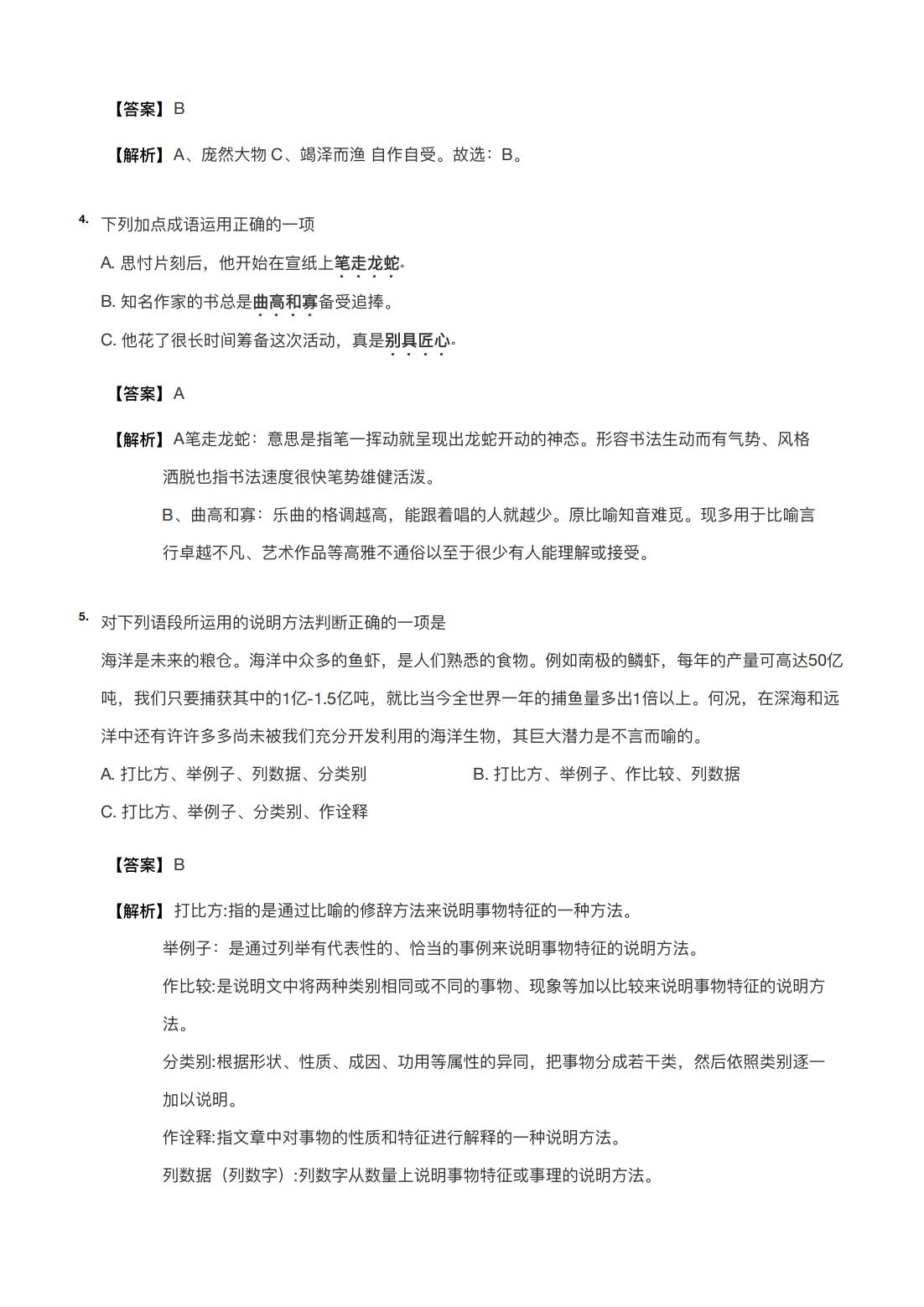 【答案】B

【解析】A、庞然大物 C、竭泽而渔 自作自受。故选：B。

4. 下列加点成语运用正确的一项

A. 思忖片刻后，他开始在宣纸上笔走龙蛇。

B. 知名作家的书总是曲高和寡备受追捧。

C. 他花了很长时间筹备这次活动，真是别具匠心。

【答案】A

【解析】A笔走龙蛇：意思是指笔一挥动就呈现出龙蛇开动的神态。形容书法生动而有气势、风格洒脱也指书法速度很快笔势雄健活泼。

B、曲高和寡：乐曲的格调越高，能跟着唱的人就越少。原比喻知音难觅。现多用于比喻言行卓越不凡、艺术作品等高雅不通俗以至于很少有人能理解或接受。

5. 对下列语段所运用的说明方法判断正确的一项是

海洋是未来的粮仓。海洋中众多的鱼虾，是人们熟悉的食物。例如南极的鳞虾，每年的产量可高达50亿吨，我们只要捕获其中的1亿-1.5亿吨，就比当今全世界一年的捕鱼量多出1倍以上。何况，在深海和远洋中还有许许多多尚未被我们充分开发利用的海洋生物，其巨大潜力是不言而喻的。

A. 打比方、举例子、列数据、分类别

B. 打比方、举例子、作比较、列数据

C. 打比方、举例子、分类别、作诠释

【答案】B

【解析】打比方:指的是通过比喻的修辞方法来说明事物特征的一种方法。

举例子：是通过列举有代表性的、恰当的事例来说明事物特征的说明方法。

作比较:是说明文中将两种类别相同或不同的事物、现象等加以比较来说明事物特征的说明方法。

分类别:根据形状、性质、成因、功用等属性的异同，把事物分成若干类，然后依照类别逐一加以说明。

作诠释:指文章中对事物的性质和特征进行解释的一种说明方法。

列数据（列数字）:列数字从数量上说明事物特征或事理的说明方法。